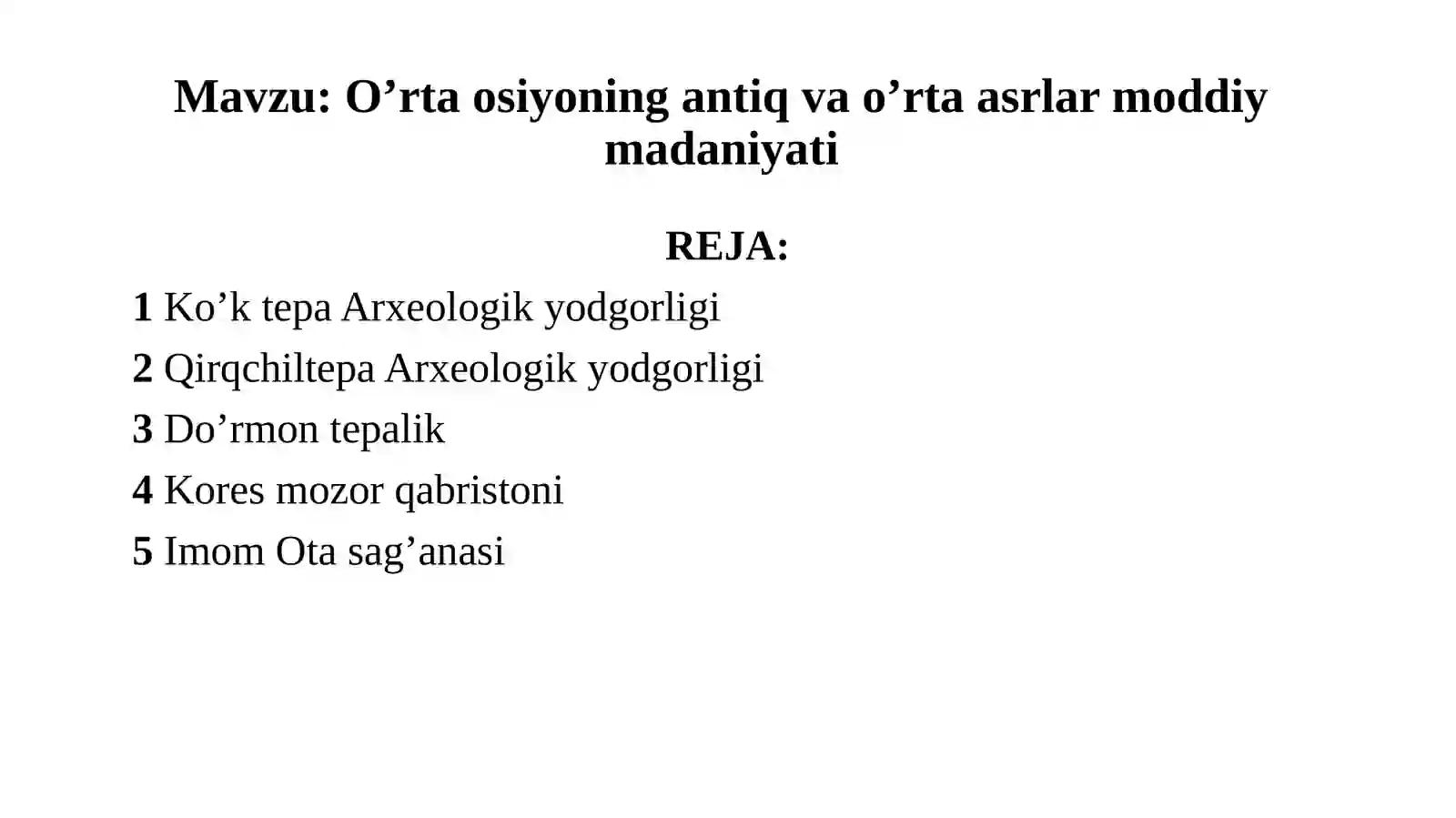 Mavzu: O’rta osiyoning antiq va o’rta asrlar moddiy madaniyati

REJA:

1 Ko’k tepa Arxeologik yodgorligi

2 Qirqchiltepa Arxeologik yodgorligi

3 Do’rmon tepalik

4 Kores mozor qabristoni

5 Imom Ota sag’anasi